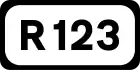 R123